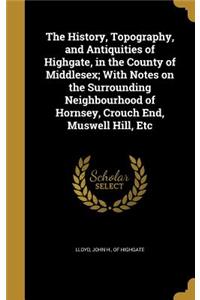 The History, Topography, and Antiquities of Highgate, in the County of Middlesex; With Notes on the Surrounding Neighbourhood of Hornsey, Crouch End, Muswell Hill, Etc

Scholar SELECT

LLOYD, JOHN H., OF HIGHGATE